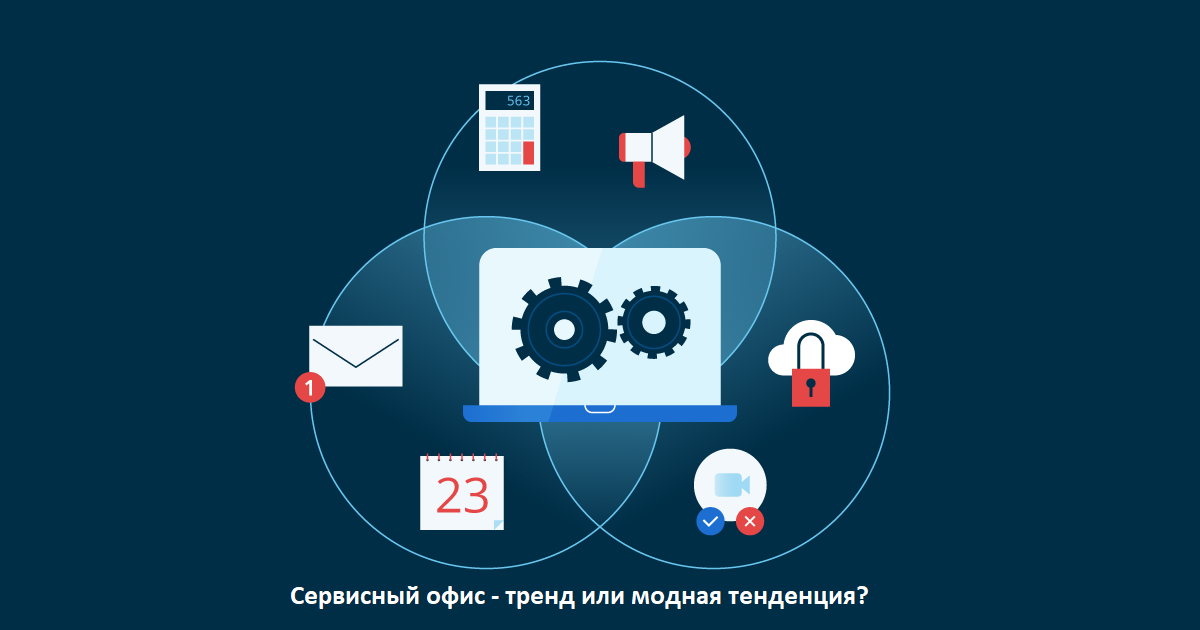 563

1

23

Сервисный офис - тренд или модная тенденция?